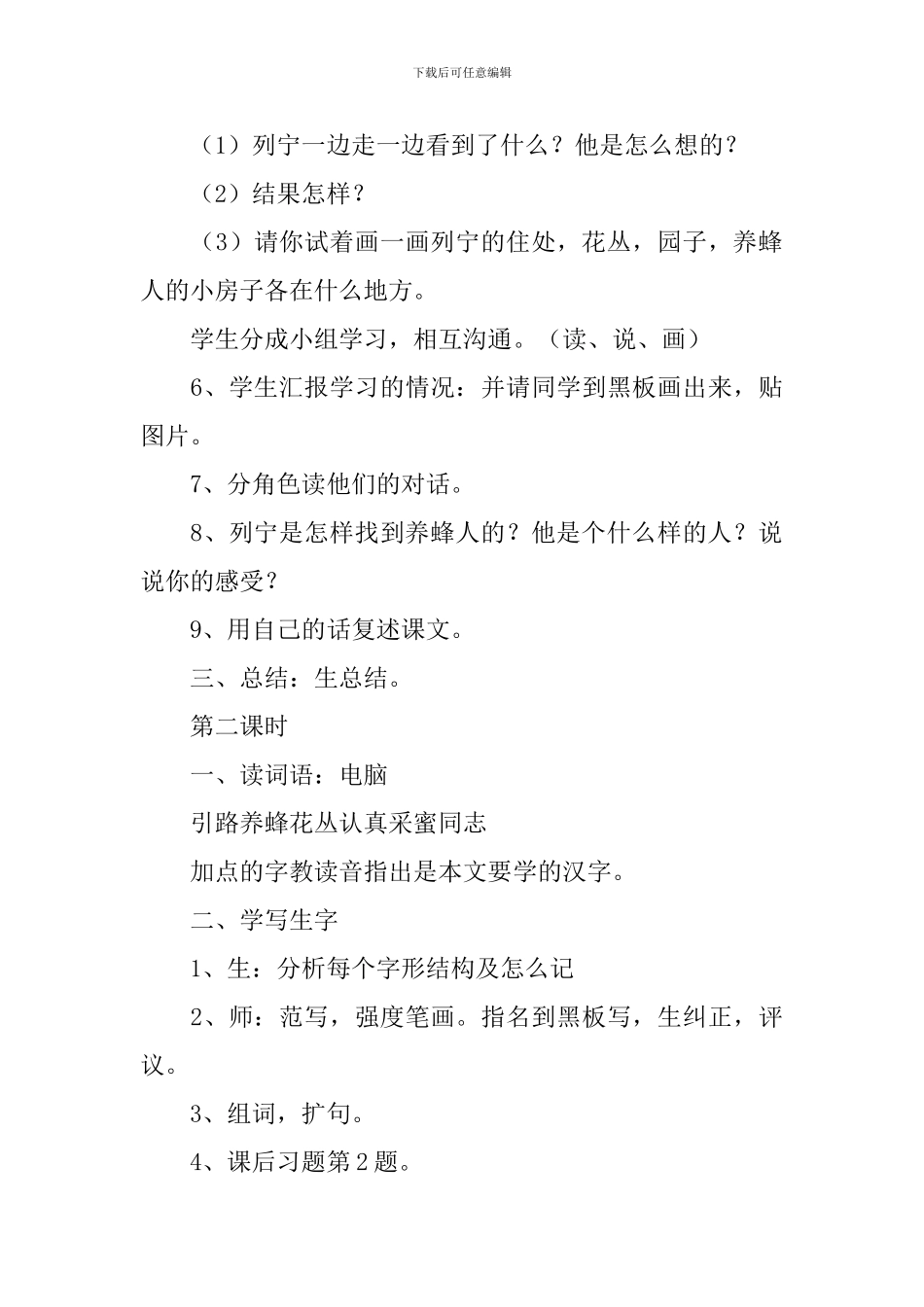 下载后可任意编辑

（1）列宁一边走一边看到了什么？他是怎么想的？

（2）结果怎样？

（3）请你试着画一画列宁的住处，花丛，园子，养蜂人的小房子各在什么地方。

学生分成小组学习，相互沟通。（读、说、画）

6、学生汇报学习的情况：并请同学到黑板画出来，贴图片。

7、分角色读他们的对话。

8、列宁是怎样找到养蜂人的？他是个什么样的人？说说你的感受？

9、用自己的话复述课文。

三、总结：生总结。

第二课时

一、读词语：电脑

引路养蜂花丛认真采蜜同志

加点的字教读音指出是本文要学的汉字。

二、学写生字

1、生：分析每个字形结构及怎么记

2、师：范写，强度笔画。指名到黑板写，生纠正，评议。

3、组词，扩句。

4、课后习题第2题。